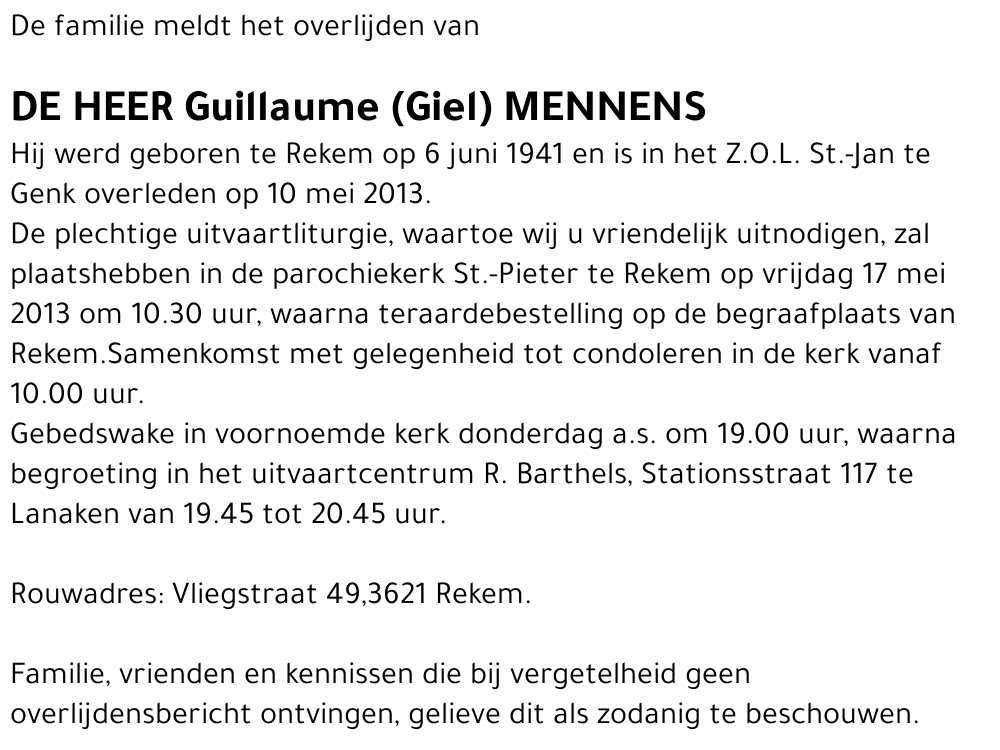 De familie meldt het overlijden van

DE HEER Guillaume (Giel) MENNENS
Hij werd geboren te Rekem op 6 juni 1941 en is in het Z.O.L. St.-Jan te Genk overleden op 10 mei 2013.
De plechtige uitvaartliturgie, waartoe wij u vriendelijk uitnodigen, zal plaatshebben in de parochiekerk St.-Pieter te Rekem op vrijdag 17 mei 2013 om 10.30 uur, waarna teraardebestelling op de begraafplaats van Rekem.Samenkomst met gelegenheid tot condoleren in de kerk vanaf 10.00 uur.
Gebedswake in voornoemde kerk donderdag a.s. om 19.00 uur, waarna begroeting in het uitvaartcentrum R. Barthels, Stationsstraat 117 te Lanaken van 19.45 tot 20.45 uur.

Rouwadres: Vliegstraat 49,3621 Rekem.

Familie, vrienden en kennissen die bij vergetelheid geen overlijdensbericht ontvingen, gelieve dit als zodanig te beschouwen.